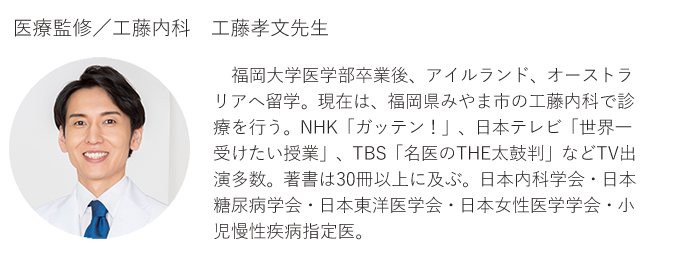 医療監修／工藤内科　工藤孝文先生

福岡大学医学部卒業後、アイルランド、オーストラリアへ留学。現在は、福岡県みやま市の工藤内科で診療を行う。NHK「ガッテン！」、日本テレビ「世界一受けたい授業」、TBS「名医のTHE太鼓判」などTV出演多数。著書は30冊以上に及ぶ。日本内科学会・日本糖尿病学会・日本東洋医学会・日本女性医学学会・小児慢性疾病指定医。